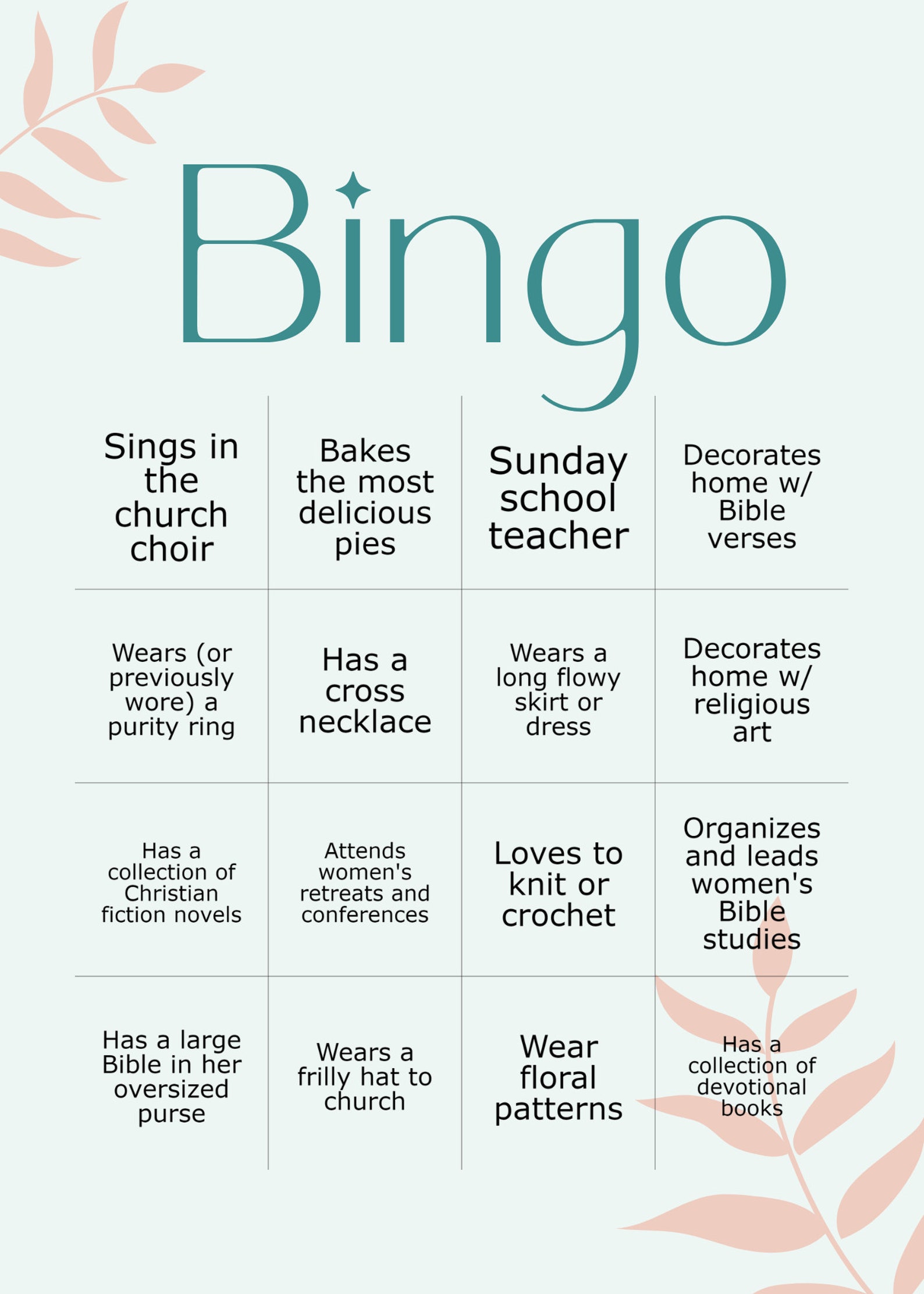 Bingo

| | | | |
|---|---|---|---|
| Sings in the church choir | Bakes the most delicious pies | Sunday school teacher | Decorates home w/ Bible verses |
| Wears (or previously wore) a purity ring | Has a cross necklace | Wears a long flowy skirt or dress | Decorates home w/ religious art |
| Has a collection of Christian fiction novels | Attends women's retreats and conferences | Loves to knit or crochet | Organizes and leads women's Bible studies |
| Has a large Bible in her oversized purse | Wears a frilly hat to church | Wear floral patterns | Has a collection of devotional books |